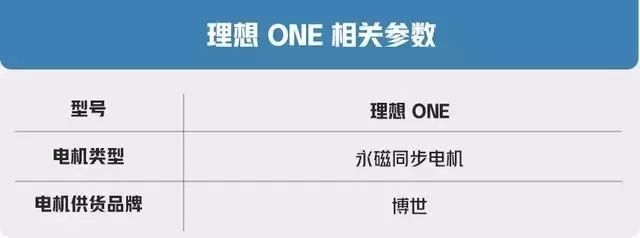 理想 ONE 相关参数

| 型号 | 理想 ONE |
|---|---|
| 电机类型 | 永磁同步电机 |
| 电机供货品牌 | 博世 |